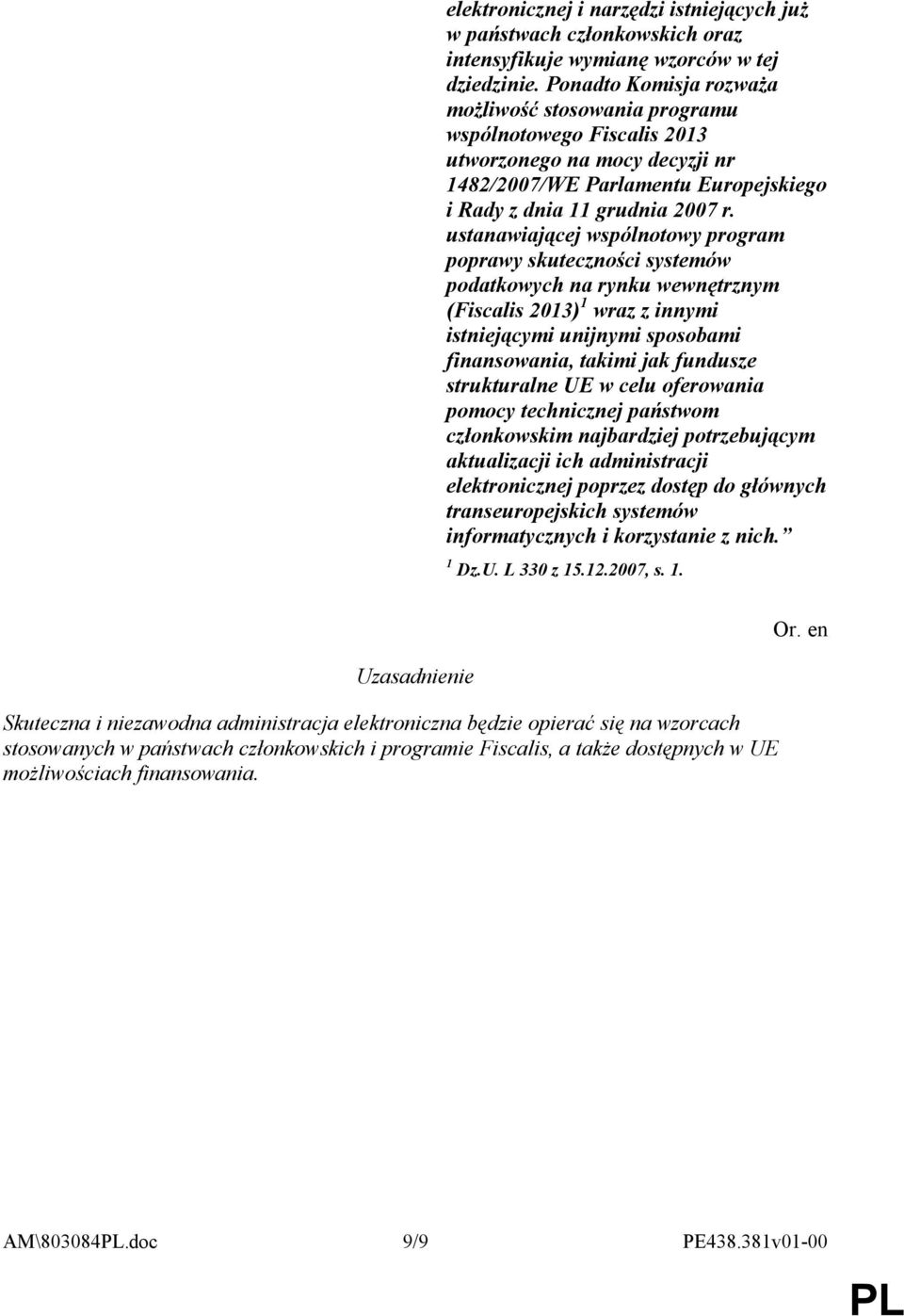 elektronicznej i narzędzi istniejących już w państwach członkowskich oraz intensyfikuje wymianę wzorców w tej dziedzinie. Ponadto Komisja rozważa możliwość stosowania programu wspólnotowego Fiscalis 2013 utworzonego na mocy decyzji nr 1482/2007/WE Parlamentu Europejskiego i Rady z dnia 11 grudnia 2007 r. ustanawiającej wspólnotowy program poprawy skuteczności systemów podatkowych na rynku wewnętrznym (Fiscalis 2013)$^1$ wraz z innymi istniejącymi unijnymi sposobami finansowania, takimi jak fundusze strukturalne UE w celu oferowania pomocy technicznej państwom członkowskim najbardziej potrzebującym aktualizacji ich administracji elektronicznej poprzez dostęp do głównych transeuropejskich systemów informatycznych i korzystanie z nich.”

$^1$ Dz.U. L 330 z 15.12.2007, s. 1.

Or. en

Uzasadnienie

Skuteczna i niezawodna administracja elektroniczna będzie opierać się na wzorcach stosowanych w państwach członkowskich i programie Fiscalis, a także dostępnych w UE możliwościach finansowania.

AM\803084PL.doc 9/9 PE438.381v01-00

PL